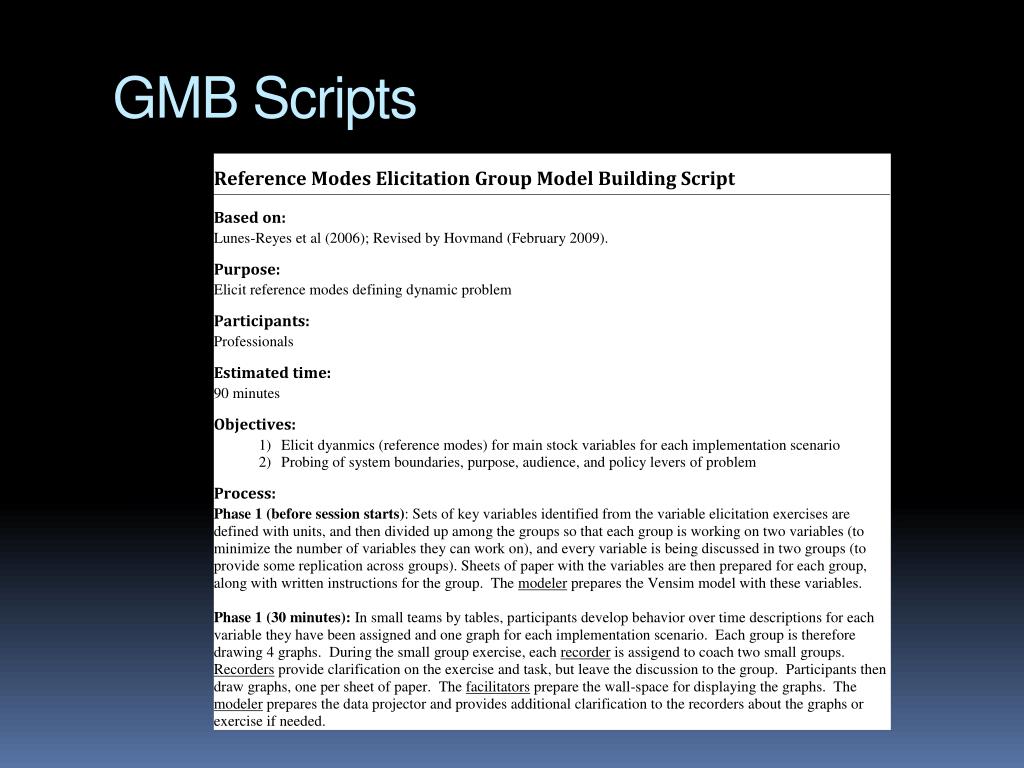 GMB Scripts

Reference Modes Elicitation Group Model Building Script

Based on:
Lunes-Reyes et al (2006); Revised by Hovmand (February 2009).

Purpose:
Elicit reference modes defining dynamic problem

Participants:
Professionals

Estimated time:
90 minutes

Objectives:
1) Elicit dyanmics (reference modes) for main stock variables for each implementation scenario
2) Probing of system boundaries, purpose, audience, and policy levers of problem

Process:
Phase 1 (before session starts): Sets of key variables identified from the variable elicitation exercises are defined with units, and then divided up among the groups so that each group is working on two variables (to minimize the number of variables they can work on), and every variable is being discussed in two groups (to provide some replication across groups). Sheets of paper with the variables are then prepared for each group, along with written instructions for the group. The modeler prepares the Vensim model with these variables.

Phase 1 (30 minutes): In small teams by tables, participants develop behavior over time descriptions for each variable they have been assigned and one graph for each implementation scenario. Each group is therefore drawing 4 graphs. During the small group exercise, each recorder is assigend to coach two small groups. Recorders provide clarification on the exercise and task, but leave the discussion to the group. Participants then draw graphs, one per sheet of paper. The facilitators prepare the wall-space for displaying the graphs. The modeler prepares the data projector and provides additional clarification to the recorders about the graphs or exercise if needed.